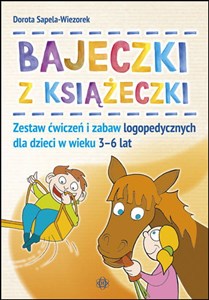 Dorota Sapela-Wiezorek

BAJECZKI Z KSIĄŻECZKI

Zestaw ćwiczeń i zabaw logopedycznych dla dzieci w wieku 3–6 lat